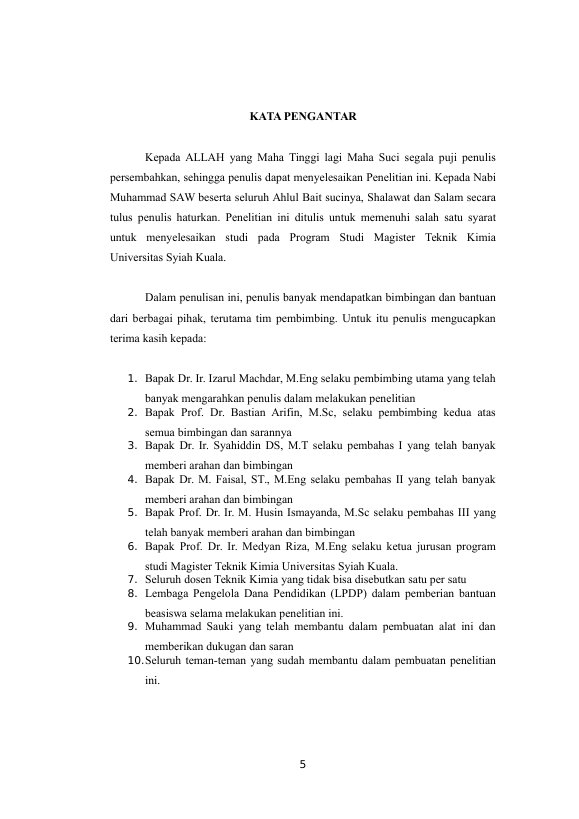 KATA PENGANTAR

Kepada ALLAH yang Maha Tinggi lagi Maha Suci segala puji penulis persembahkan, sehingga penulis dapat menyelesaikan Penelitian ini. Kepada Nabi Muhammad SAW beserta seluruh Ahlul Bait sucinya, Shalawat dan Salam secara tulus penulis haturkan. Penelitian ini ditulis untuk memenuhi salah satu syarat untuk menyelesaikan studi pada Program Studi Magister Teknik Kimia Universitas Syiah Kuala.

Dalam penulisan ini, penulis banyak mendapatkan bimbingan dan bantuan dari berbagai pihak, terutama tim pembimbing. Untuk itu penulis mengucapkan terima kasih kepada:

1. Bapak Dr. Ir. Izarul Machdar, M.Eng selaku pembimbing utama yang telah banyak mengarahkan penulis dalam melakukan penelitian
2. Bapak Prof. Dr. Bastian Arifin, M.Sc, selaku pembimbing kedua atas semua bimbingan dan sarannya
3. Bapak Dr. Ir. Syahiddin DS, M.T selaku pembahas I yang telah banyak memberi arahan dan bimbingan
4. Bapak Dr. M. Faisal, ST., M.Eng selaku pembahas II yang telah banyak memberi arahan dan bimbingan
5. Bapak Prof. Dr. Ir. M. Husin Ismayanda, M.Sc selaku pembahas III yang telah banyak memberi arahan dan bimbingan
6. Bapak Prof. Dr. Ir. Medyan Riza, M.Eng selaku ketua jurusan program studi Magister Teknik Kimia Universitas Syiah Kuala.
7. Seluruh dosen Teknik Kimia yang tidak bisa disebutkan satu per satu
8. Lembaga Pengelola Dana Pendidikan (LPDP) dalam pemberian bantuan beasiswa selama melakukan penelitian ini.
9. Muhammad Sauki yang telah membantu dalam pembuatan alat ini dan memberikan dukugan dan saran
10. Seluruh teman-teman yang sudah membantu dalam pembuatan penelitian ini.

5